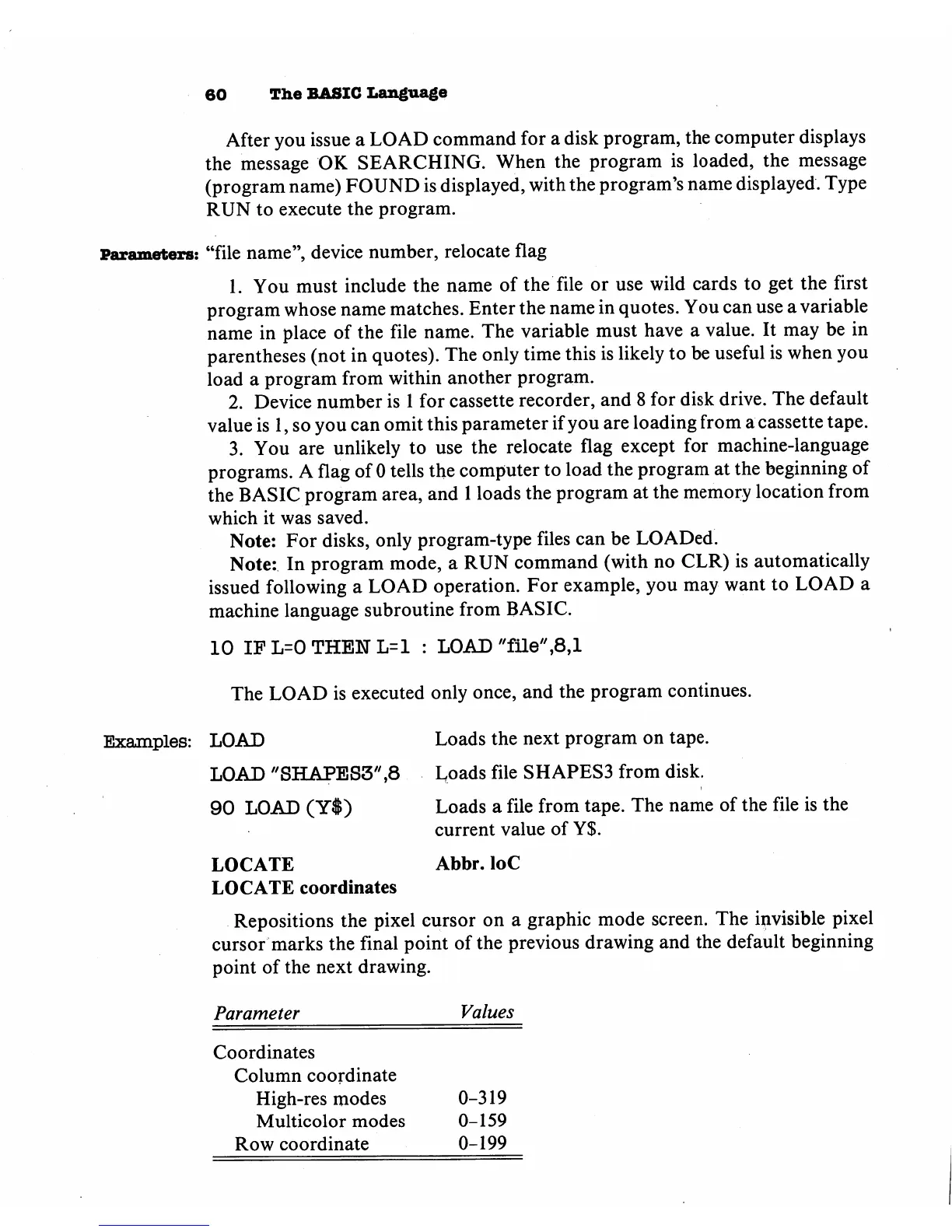 60 The BASIC Language

After you issue a LOAD command for a disk program, the computer displays the message OK SEARCHING. When the program is loaded, the message (program name) FOUND is displayed, with the program's name displayed. Type RUN to execute the program.

Parameters: "file name", device number, relocate flag

1. You must include the name of the file or use wild cards to get the first program whose name matches. Enter the name in quotes. You can use a variable name in place of the file name. The variable must have a value. It may be in parentheses (not in quotes). The only time this is likely to be useful is when you load a program from within another program.

2. Device number is 1 for cassette recorder, and 8 for disk drive. The default value is 1, so you can omit this parameter if you are loading from a cassette tape.

3. You are unlikely to use the relocate flag except for machine-language programs. A flag of 0 tells the computer to load the program at the beginning of the BASIC program area, and 1 loads the program at the memory location from which it was saved.

Note: For disks, only program-type files can be LOADed.

Note: In program mode, a RUN command (with no CLR) is automatically issued following a LOAD operation. For example, you may want to LOAD a machine language subroutine from BASIC.

10 IF L=0 THEN L=1 : LOAD "file",8,1

The LOAD is executed only once, and the program continues.

Examples: LOAD Loads the next program on tape.

LOAD "SHAPES3",8 Loads file SHAPES3 from disk.

90 LOAD (Y$) Loads a file from tape. The name of the file is the current value of Y$.

LOCATE Abbr. loC
LOCATE coordinates

Repositions the pixel cursor on a graphic mode screen. The invisible pixel cursor marks the final point of the previous drawing and the default beginning point of the next drawing.

| Parameter | Values |
|---|---|
| Coordinates | |
| Column coordinate | |
| High-res modes | 0–319 |
| Multicolor modes | 0–159 |
| Row coordinate | 0–199 |